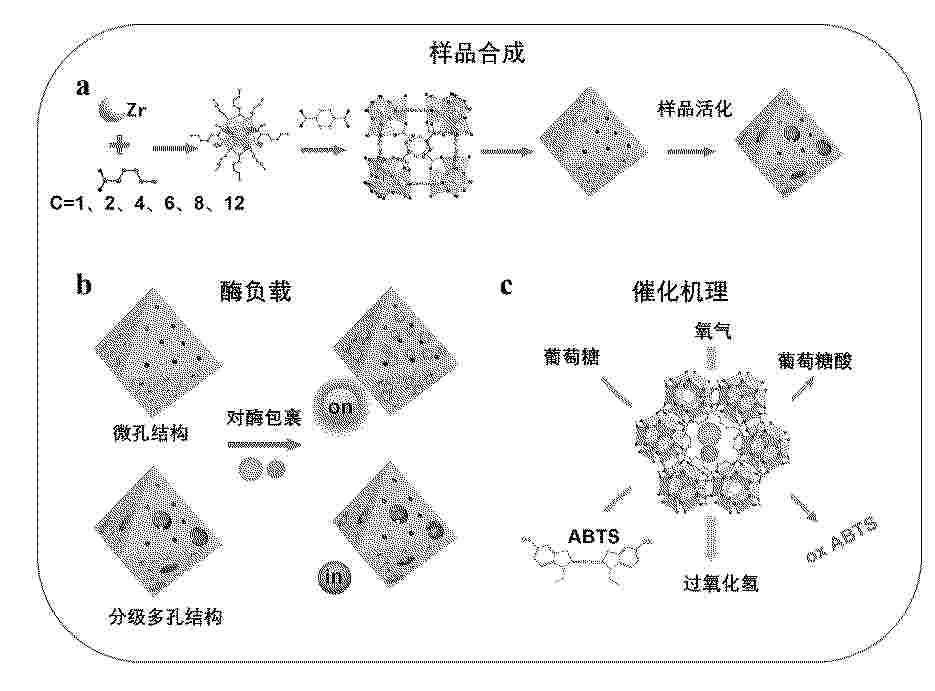 样品合成

a

Zr

C=1、2、4、6、8、12

样品活化

b

酶负载

微孔结构

对酶包裹

on

分级多孔结构

in

c

催化机理

葡萄糖

氧气

葡萄糖酸

ABTS

过氧化氢

ox ABTS